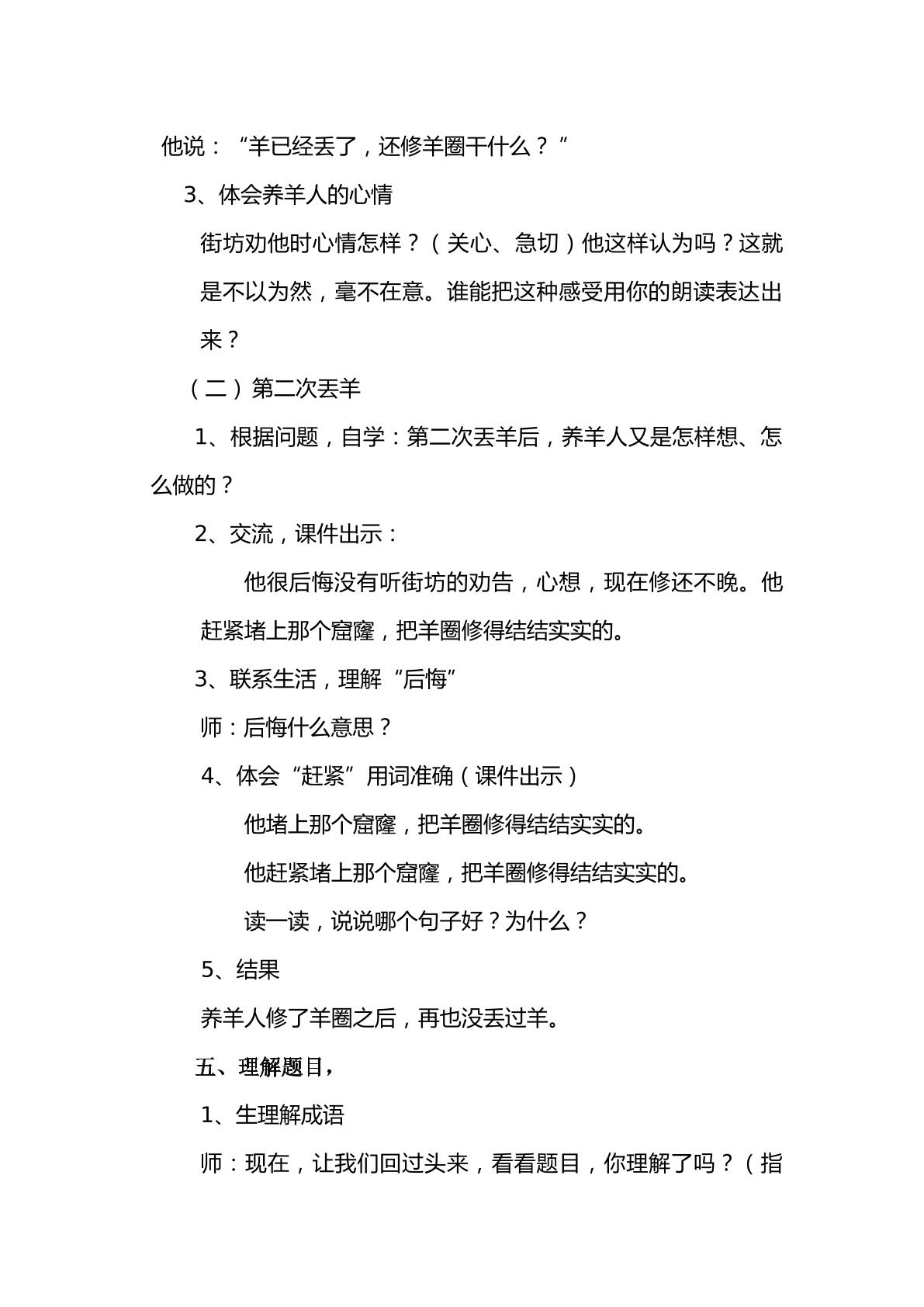 他说：“羊已经丢了，还修羊圈干什么？”

3、体会养羊人的心情

街坊劝他时心情怎样？（关心、急切）他这样认为吗？这就是不以为然，毫不在意。谁能把这种感受用你的朗读表达出来？

（二）第二次丢羊

1、根据问题，自学：第二次丢羊后，养羊人又是怎样想、怎么做的？

2、交流，课件出示：

他很后悔没有听街坊的劝告，心想，现在修还不晚。他赶紧堵上那个窟窿，把羊圈修得结结实实的。

3、联系生活，理解“后悔”

师：后悔什么意思？

4、体会“赶紧”用词准确（课件出示）

他堵上那个窟窿，把羊圈修得结结实实的。

他赶紧堵上那个窟窿，把羊圈修得结结实实的。

读一读，说说哪个句子好？为什么？

5、结果

养羊人修了羊圈之后，再也没丢过羊。

五、理解题目，

1、生理解成语

师：现在，让我们回过头来，看看题目，你理解了吗？（指